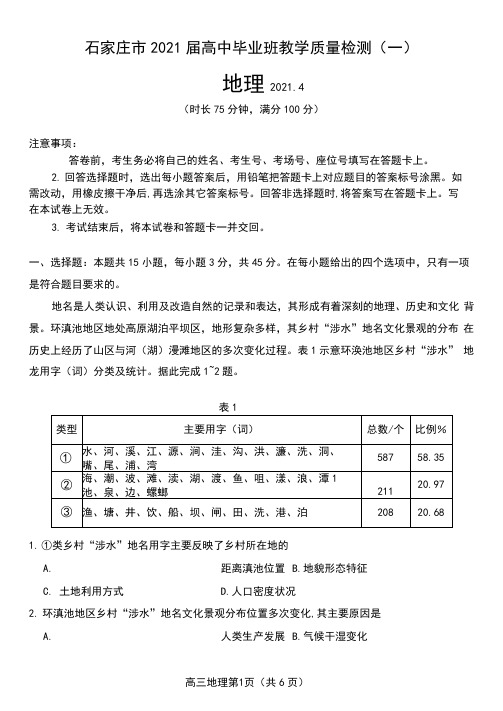 石家庄市 2021 届高中毕业班教学质量检测（一）

地理 2021.4

（时长 75 分钟，满分 100 分）

注意事项：

答卷前，考生务必将自己的姓名、考生号、考场号、座位号填写在答题卡上。

2. 回答选择题时，选出每小题答案后，用铅笔把答题卡上对应题目的答案标号涂黑。如需改动，用橡皮擦干净后，再选涂其它答案标号。回答非选择题时，将答案写在答题卡上。写在本试卷上无效。

3. 考试结束后，将本试卷和答题卡一并交回。

一、选择题：本题共 15 小题，每小题 3 分，共 45 分。在每小题给出的四个选项中，只有一项是符合题目要求的。

地名是人类认识、利用及改造自然的记录和表达，其形成有着深刻的地理、历史和文化 背景。环滇池地区地处高原湖泊平坝区，地形复杂多样，其乡村“涉水”地名文化景观的分布 在历史上经历了山区与河（湖）漫滩地区的多次变化过程。表 1 示意环滇池地区乡村“涉水” 地龙用字（词）分类及统计。据此完成 1~2 题。

表 1

| 类型 | 主要用字（词） | 总数/个 | 比例% |
|---|---|---|---|
| ① | 水、河、溪、江、源、涧、洼、沟、洪、濂、洗、洞、嘴、尾、浦、湾 | 587 | 58.35 |
| ② | 海、潮、波、滩、渎、湖、渡、鱼、咀、漾、浪、潭 1 池、泉、边、螺蛳 | 211 | 20.97 |
| ③ | 渔、塘、井、饮、船、坝、闸、田、洗、港、泊 | 208 | 20.68 |

1. ①类乡村“涉水”地名用字主要反映了乡村所在地的

A. 距离滇池位置 B. 地貌形态特征

C. 土地利用方式 D. 人口密度状况

2. 环滇池地区乡村“涉水”地名文化景观分布位置多次变化，其主要原因是

A. 人类生产发展 B. 气候干湿变化

高三地理第1页（共 6 页）